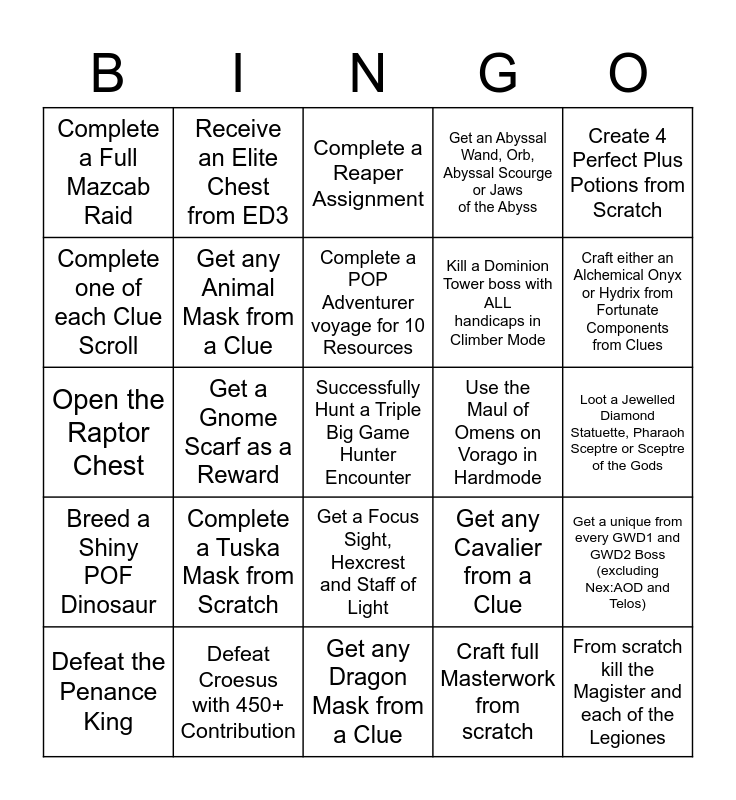 | B | I | N | G | O |
|---|---|---|---|---|
| Complete a Full Mazcab Raid | Receive an Elite Chest from ED3 | Complete a Reaper Assignment | Get an Abyssal Wand, Orb, Abyssal Scourge or Jaws of the Abyss | Create 4 Perfect Plus Potions from Scratch |
| Complete one of each Clue Scroll | Get any Animal Mask from a Clue | Complete a POP Adventurer voyage for 10 Resources | Kill a Dominion Tower boss with ALL handicaps in Climber Mode | Craft either an Alchemical Onyx or Hydrix from Fortunate Components from Clues |
| Open the Raptor Chest | Get a Gnome Scarf as a Reward | Successfully Hunt a Triple Big Game Hunter Encounter | Use the Maul of Omens on Vorago in Hardmode | Loot a Jewelled Diamond Statuette, Pharaoh Sceptre or Sceptre of the Gods |
| Breed a Shiny POF Dinosaur | Complete a Tuska Mask from Scratch | Get a Focus Sight, Hexcrest and Staff of Light | Get any Cavalier from a Clue | Get a unique from every GWD1 and GWD2 Boss (excluding Nex:AOD and Telos) |
| Defeat the Penance King | Defeat Croesus with 450+ Contribution | Get any Dragon Mask from a Clue | Craft full Masterwork from scratch | From scratch kill the Magister and each of the Legiones |